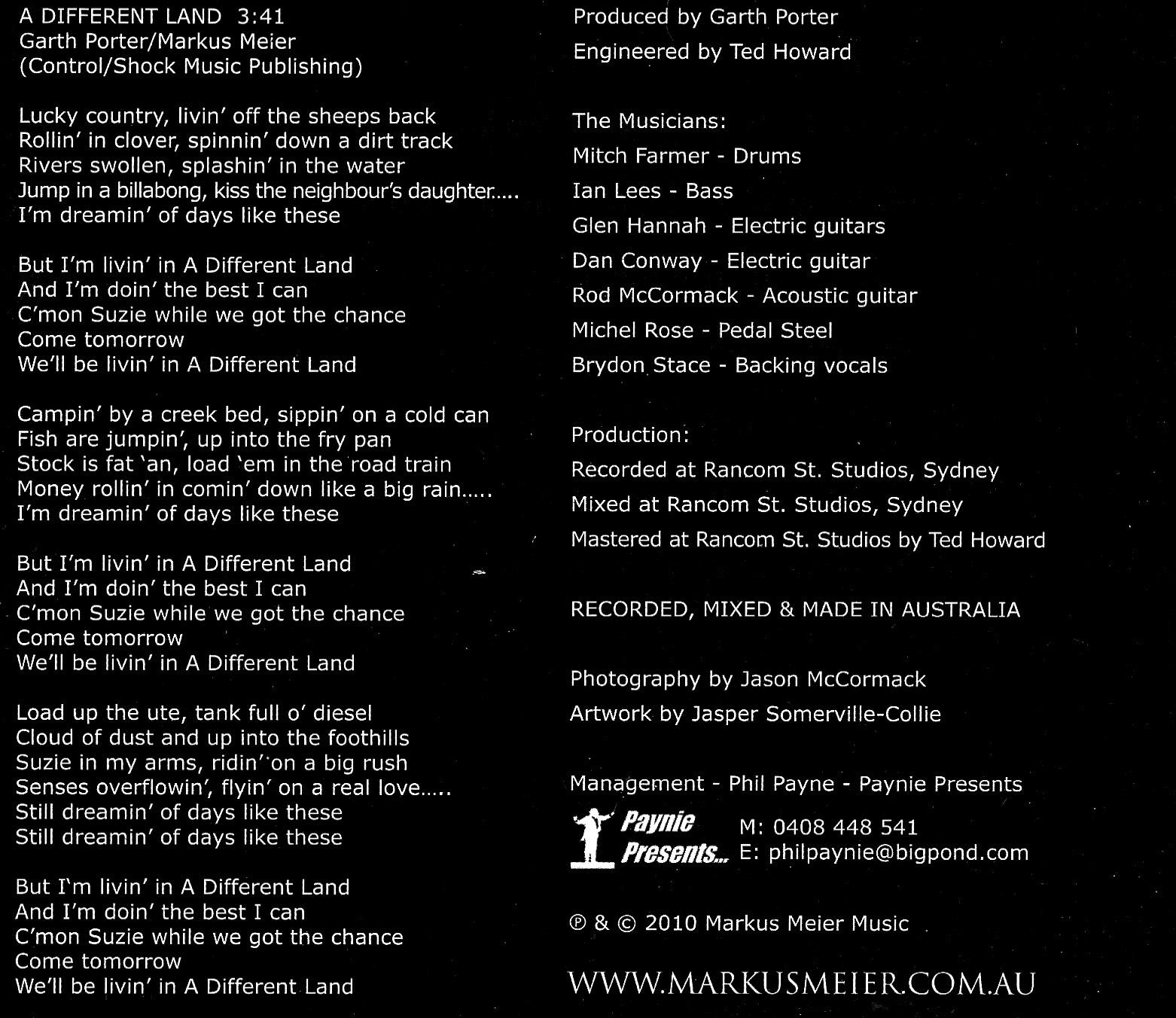 A DIFFERENT LAND 3:41
Garth Porter/Markus Meier
(Control/Shock Music Publishing)

Lucky country, livin' off the sheeps back
Rollin' in clover, spinnin' down a dirt track
Rivers swollen, splashin' in the water
Jump in a billabong, kiss the neighbour's daughter.....
I'm dreamin' of days like these

But I'm livin' in A Different Land
And I'm doin' the best I can
C'mon Suzie while we got the chance
Come tomorrow
We'll be livin' in A Different Land

Campin' by a creek bed, sippin' on a cold can
Fish are jumpin', up into the fry pan
Stock is fat 'an, load 'em in the road train
Money rollin' in comin' down like a big rain.....
I'm dreamin' of days like these

But I'm livin' in A Different Land
And I'm doin' the best I can
C'mon Suzie while we got the chance
Come tomorrow
We'll be livin' in A Different Land

Load up the ute, tank full o' diesel
Cloud of dust and up into the foothills
Suzie in my arms, ridin' on a big rush
Senses overflowin', flyin' on a real love.....
Still dreamin' of days like these
Still dreamin' of days like these

But I'm livin' in A Different Land
And I'm doin' the best I can
C'mon Suzie while we got the chance
Come tomorrow
We'll be livin' in A Different Land

Produced by Garth Porter
Engineered by Ted Howard

The Musicians:
Mitch Farmer - Drums
Ian Lees - Bass
Glen Hannah - Electric guitars
Dan Conway - Electric guitar
Rod McCormack - Acoustic guitar
Michel Rose - Pedal Steel
Brydon Stace - Backing vocals

Production:
Recorded at Rancom St. Studios, Sydney
Mixed at Rancom St. Studios, Sydney
Mastered at Rancom St. Studios by Ted Howard

RECORDED, MIXED & MADE IN AUSTRALIA

Photography by Jason McCormack
Artwork by Jasper Somerville-Collie

Management - Phil Payne - Paynie Presents
Paynie Presents...
M: 0408 448 541
E: philpaynie@bigpond.com

℗ & © 2010 Markus Meier Music

WWW.MARKUSMEIER.COM.AU